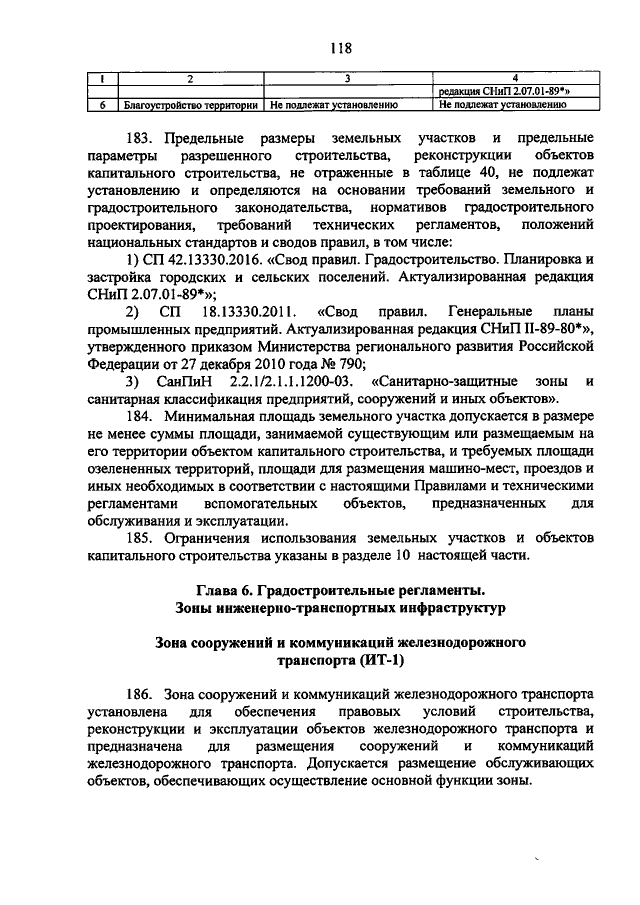 118

| 1 | 2 | 3 | 4 |
|---|---|---|---|
| | | | редакция СНиП 2.07.01-89*» |
| 6 | Благоустройство территории | Не подлежат установлению | Не подлежат установлению |

183. Предельные размеры земельных участков и предельные параметры разрешенного строительства, реконструкции объектов капитального строительства, не отраженные в таблице 40, не подлежат установлению и определяются на основании требований земельного и градостроительного законодательства, нормативов градостроительного проектирования, требований технических регламентов, положений национальных стандартов и сводов правил, в том числе:

1) СП 42.13330.2016. «Свод правил. Градостроительство. Планировка и застройка городских и сельских поселений. Актуализированная редакция СНиП 2.07.01-89*»;

2) СП 18.13330.2011. «Свод правил. Генеральные планы промышленных предприятий. Актуализированная редакция СНиП II-89-80*», утвержденного приказом Министерства регионального развития Российской Федерации от 27 декабря 2010 года № 790;

3) СанПиН 2.2.1/2.1.1.1200-03. «Санитарно-защитные зоны и санитарная классификация предприятий, сооружений и иных объектов».

184. Минимальная площадь земельного участка допускается в размере не менее суммы площади, занимаемой существующим или размещаемым на его территории объектом капитального строительства, и требуемых площади озелененных территорий, площади для размещения машино-мест, проездов и иных необходимых в соответствии с настоящими Правилами и техническими регламентами вспомогательных объектов, предназначенных для обслуживания и эксплуатации.

185. Ограничения использования земельных участков и объектов капитального строительства указаны в разделе 10 настоящей части.

Глава 6. Градостроительные регламенты.
Зоны инженерно-транспортных инфраструктур

Зона сооружений и коммуникаций железнодорожного транспорта (ИТ-1)

186. Зона сооружений и коммуникаций железнодорожного транспорта установлена для обеспечения правовых условий строительства, реконструкции и эксплуатации объектов железнодорожного транспорта и предназначена для размещения сооружений и коммуникаций железнодорожного транспорта. Допускается размещение обслуживающих объектов, обеспечивающих осуществление основной функции зоны.